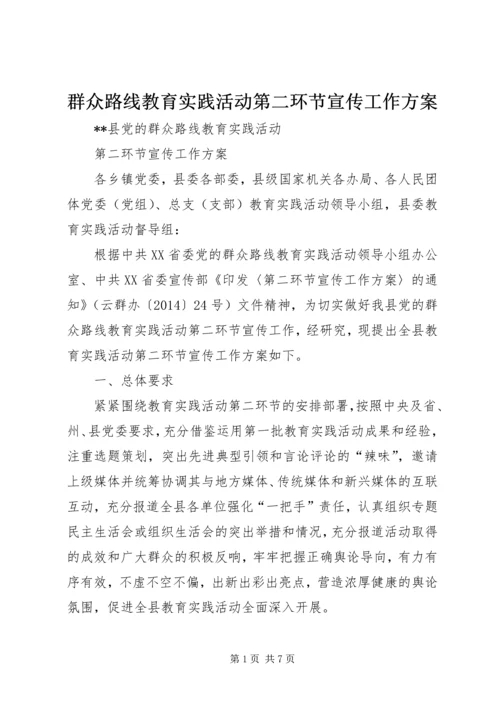 群众路线教育实践活动第二环节宣传工作方案

**县党的群众路线教育实践活动

第二环节宣传工作方案

各乡镇党委，县委各部委，县级国家机关各办局、各人民团体党委（党组）、总支（支部）教育实践活动领导小组，县委教育实践活动督导组：

根据中共XX省委党的群众路线教育实践活动领导小组办公室、中共XX省委宣传部《印发〈第二环节宣传工作方案〉的通知》（云群办〔2014〕24号）文件精神，为切实做好我县党的群众路线教育实践活动第二环节宣传工作，经研究，现提出全县教育实践活动第二环节宣传工作方案如下。

一、总体要求

紧紧围绕教育实践活动第二环节的安排部署，按照中央及省、州、县党委要求，充分借鉴运用第一批教育实践活动成果和经验，注重选题策划，突出先进典型引领和言论评论的“辣味”，邀请上级媒体并统筹协调其与地方媒体、传统媒体和新兴媒体的互联互动，充分报道全县各单位强化“一把手”责任，认真组织专题民主生活会或组织生活会的突出举措和情况，充分报道活动取得的成效和广大群众的积极反响，牢牢把握正确舆论导向，有力有序有效，不虚不空不偏，出新出彩出亮点，营造浓厚健康的舆论氛围，促进全县教育实践活动全面深入开展。

第1页 共7页